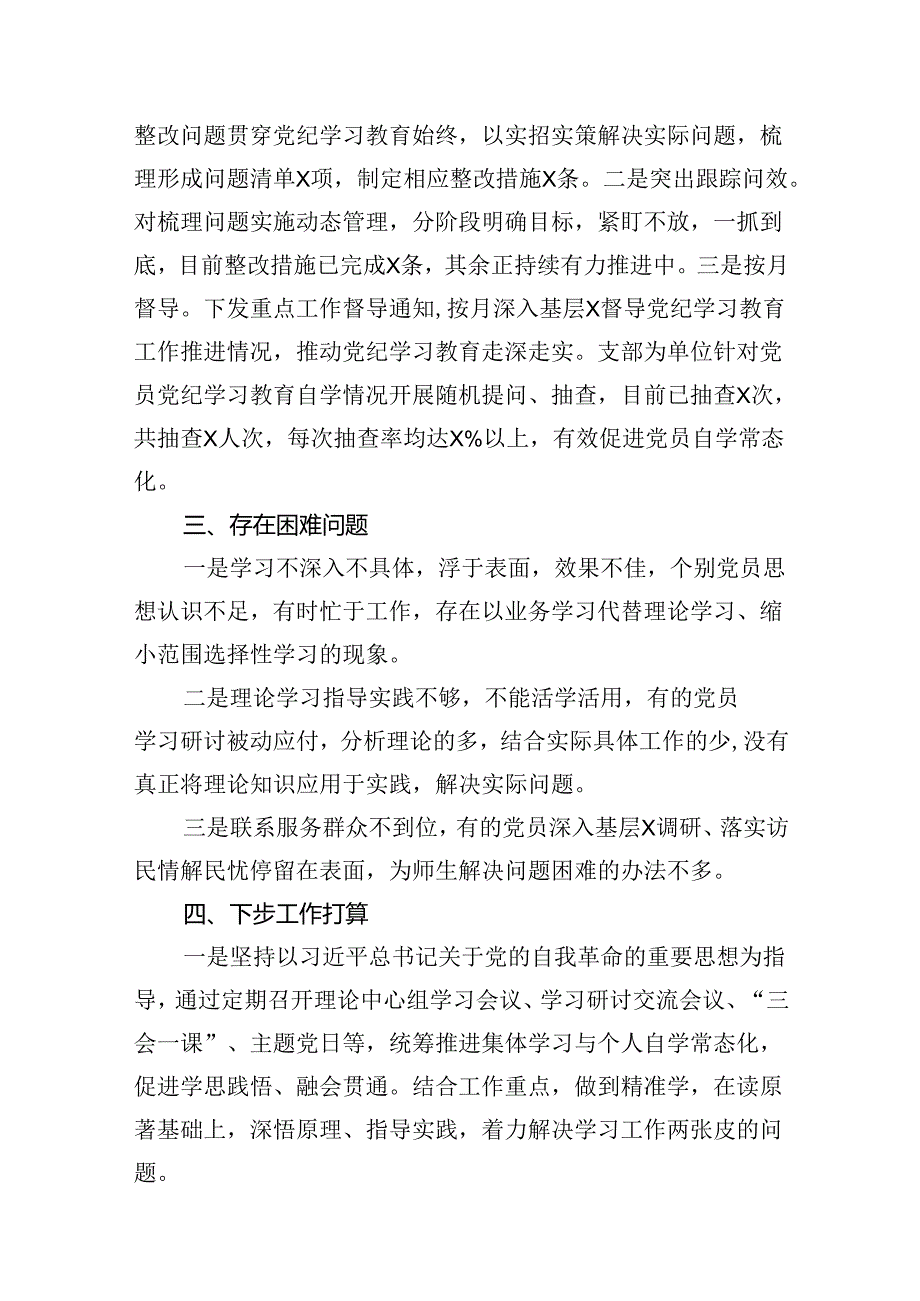 整改问题贯穿党纪学习教育始终，以实招实策解决实际问题，梳理形成问题清单X项，制定相应整改措施X条。二是突出跟踪问效。对梳理问题实施动态管理，分阶段明确目标，紧盯不放，一抓到底，目前整改措施已完成X条，其余正持续有力推进中。三是按月督导。下发重点工作督导通知，按月深入基层X督导党纪学习教育工作推进情况，推动党纪学习教育走深走实。支部为单位针对党员党纪学习教育自学情况开展随机提问、抽查，目前已抽查X次，共抽查X人次，每次抽查率均达X%以上，有效促进党员自学常态化。

三、存在困难问题

一是学习不深入不具体，浮于表面，效果不佳，个别党员思想认识不足，有时忙于工作，存在以业务学习代替理论学习、缩小范围选择性学习的现象。

二是理论学习指导实践不够，不能活学活用，有的党员学习研讨被动应付，分析理论的多，结合实际具体工作的少，没有真正将理论知识应用于实践，解决实际问题。

三是联系服务群众不到位，有的党员深入基层X调研、落实访民情解民忧停留在表面，为师生解决问题困难的办法不多。

四、下步工作打算

一是坚持以习近平总书记关于党的自我革命的重要思想为指导，通过定期召开理论中心组学习会议、学习研讨交流会议、“三会一课”、主题党日等，统筹推进集体学习与个人自学常态化，促进学思践悟、融会贯通。结合工作重点，做到精准学，在读原著基础上，深悟原理、指导实践，着力解决学习工作两张皮的问题。